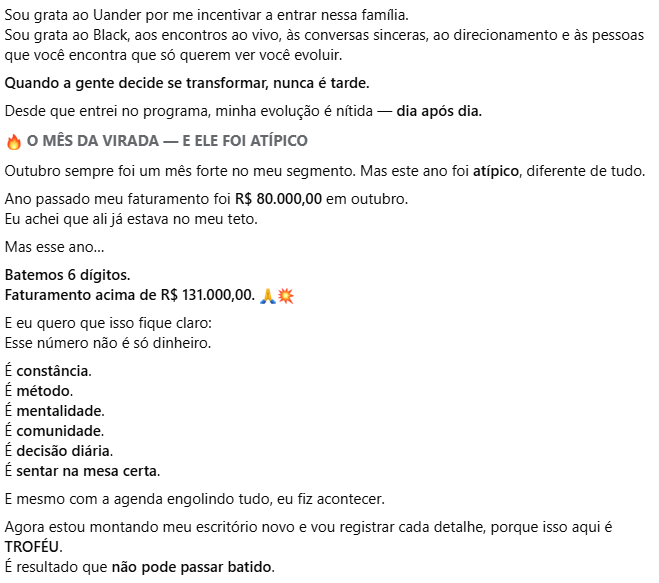 Sou grata ao Uander por me incentivar a entrar nessa família.
Sou grata ao Black, aos encontros ao vivo, às conversas sinceras, ao direcionamento e às pessoas que você encontra que só querem ver você evoluir.

Quando a gente decide se transformar, nunca é tarde.

Desde que entrei no programa, minha evolução é nítida — dia após dia.

🔥 O MÊS DA VIRADA — E ELE FOI ATÍPICO

Outubro sempre foi um mês forte no meu segmento. Mas este ano foi atípico, diferente de tudo.

Ano passado meu faturamento foi R$ 80.000,00 em outubro.
Eu achei que ali já estava no meu teto.

Mas esse ano...

Batemos 6 dígitos.
Faturamento acima de R$ 131.000,00. 🙏💥

E eu quero que isso fique claro:
Esse número não é só dinheiro.

É constância.
É método.
É mentalidade.
É comunidade.
É decisão diária.
É sentar na mesa certa.

E mesmo com a agenda engolindo tudo, eu fiz acontecer.

Agora estou montando meu escritório novo e vou registrar cada detalhe, porque isso aqui é TROFÉU.
É resultado que não pode passar batido.